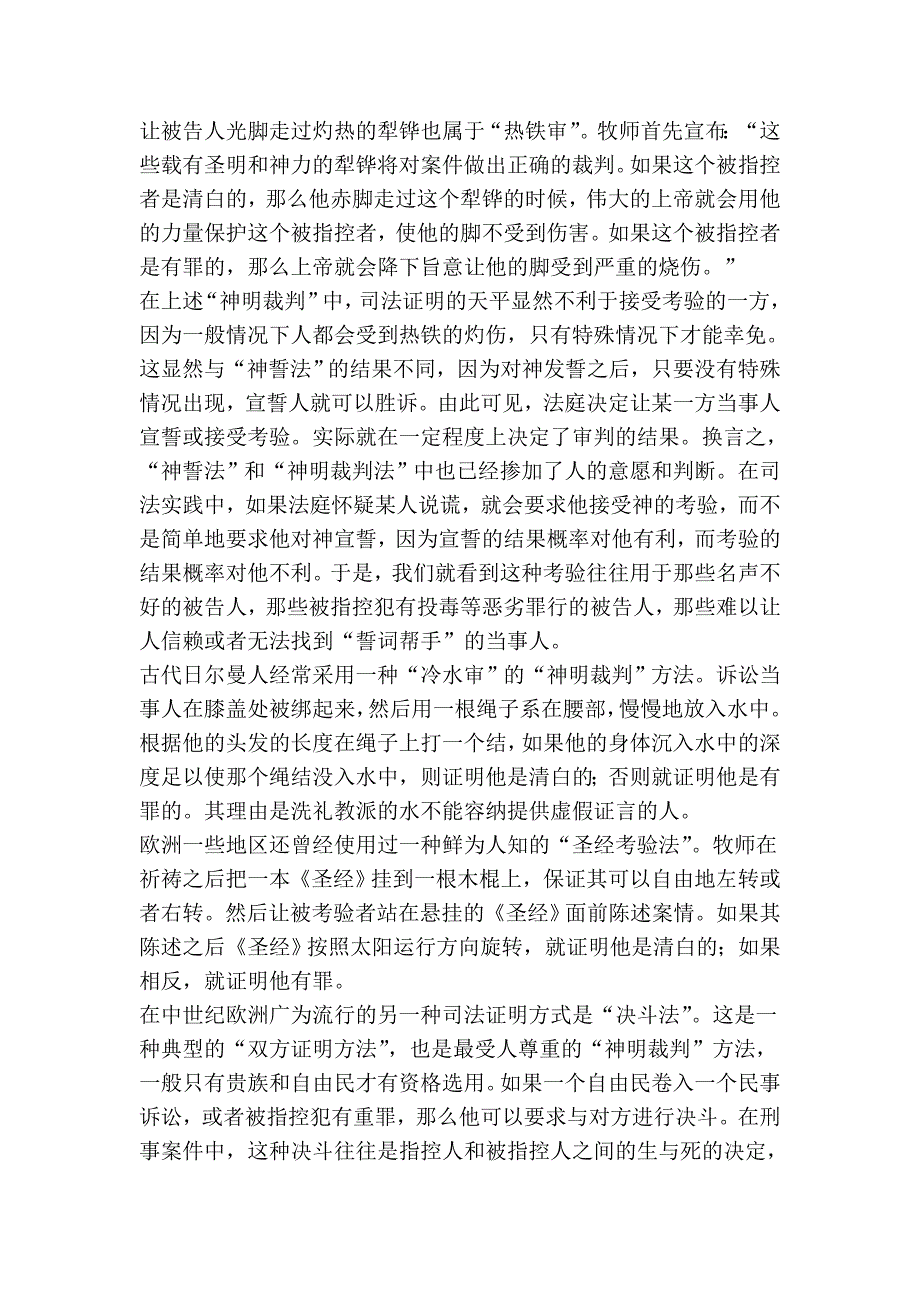 让被告人光脚走过灼热的犁铧也属于“热铁审”。牧师首先宣布：“这些载有圣明和神力的犁铧将对案件做出正确的裁判。如果这个被指控者是清白的，那么他赤脚走过这个犁铧的时候，伟大的上帝就会用他的力量保护这个被指控者，使他的脚不受到伤害。如果这个被指控者是有罪的，那么上帝就会降下旨意让他的脚受到严重的烧伤。”

在上述“神明裁判”中，司法证明的天平显然不利于接受考验的一方，因为一般情况下人都会受到热铁的灼伤，只有特殊情况下才能幸免。这显然与“神誓法”的结果不同，因为对神发誓之后，只要没有特殊情况出现，宣誓人就可以胜诉。由此可见，法庭决定让某一方当事人宣誓或接受考验。实际就在一定程度上决定了审判的结果。换言之，“神誓法”和“神明裁判法”中也已经掺加了人的意愿和判断。在司法实践中，如果法庭怀疑某人说谎，就会要求他接受神的考验，而不是简单地要求他对神宣誓，因为宣誓的结果概率对他有利，而考验的结果概率对他不利。于是，我们就看到这种考验往往用于那些名声不好的被告人，那些被指控犯有投毒等恶劣罪行的被告人，那些难以让人信赖或者无法找到“誓词帮手”的当事人。

古代日尔曼人经常采用一种“冷水审”的“神明裁判”方法。诉讼当事人在膝盖处被绑起来，然后用一根绳子系在腰部，慢慢地放入水中。根据他的头发的长度在绳子上打一个结，如果他的身体沉入水中的深度足以使那个绳结没入水中，则证明他是清白的；否则就证明他是有罪的。其理由是洗礼教派的水不能容纳提供虚假证言的人。

欧洲一些地区还曾经使用过一种鲜为人知的“圣经考验法”。牧师在祈祷之后把一本《圣经》挂到一根木棍上，保证其可以自由地左转或者右转。然后让被考验者站在悬挂的《圣经》面前陈述案情。如果其陈述之后《圣经》按照太阳运行方向旋转，就证明他是清白的；如果相反，就证明他有罪。

在中世纪欧洲广为流行的另一种司法证明方式是“决斗法”。这是一种典型的“双方证明方法”，也是最受人尊重的“神明裁判”方法，一般只有贵族和自由民才有资格选用。如果一个自由民卷入一个民事诉讼，或者被指控犯有重罪，那么他可以要求与对方进行决斗。在刑事案件中，这种决斗往往是指控人和被指控人之间的生与死的决定，